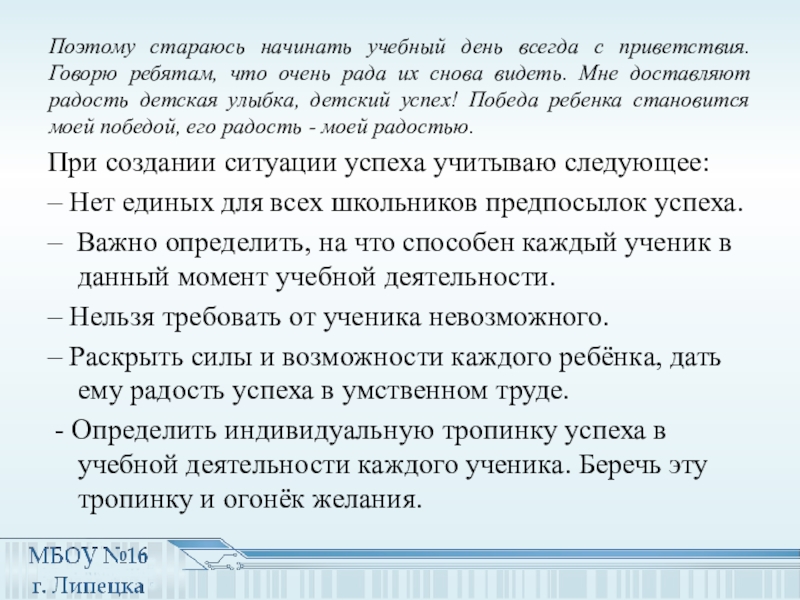 Поэтому стараюсь начинать учебный день всегда с приветствия. Говорю ребятам, что очень рада их снова видеть. Мне доставляют радость детская улыбка, детский успех! Победа ребенка становится моей победой, его радость - моей радостью.

При создании ситуации успеха учитываю следующее:

– Нет единых для всех школьников предпосылок успеха.

– Важно определить, на что способен каждый ученик в данный момент учебной деятельности.

– Нельзя требовать от ученика невозможного.

– Раскрыть силы и возможности каждого ребёнка, дать ему радость успеха в умственном труде.

- Определить индивидуальную тропинку успеха в учебной деятельности каждого ученика. Беречь эту тропинку и огонёк желания.

МБОУ №16
г. Липецка